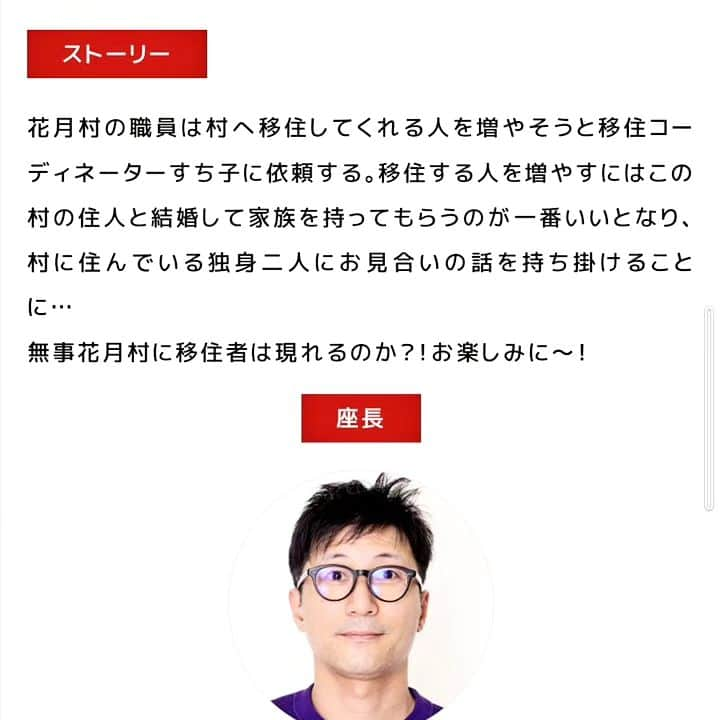 ストーリー

花月村の職員は村へ移住してくれる人を増やそうと移住コーディネーターすち子に依頼する。移住する人を増やすにはこの村の住人と結婚して家族を持ってもらうのが一番いいとなり、村に住んでいる独身二人にお見合いの話を持ち掛けることに…
無事花月村に移住者は現れるのか?!お楽しみに〜!

座長